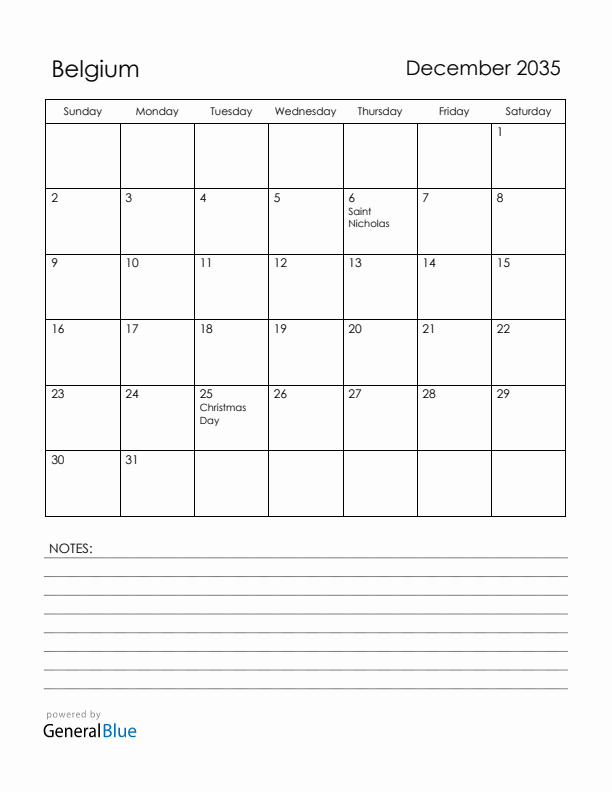 Belgium

December 2035

| Sunday | Monday | Tuesday | Wednesday | Thursday | Friday | Saturday |
|---|---|---|---|---|---|---|
| | | | | | | 1 |
| 2 | 3 | 4 | 5 | 6 Saint Nicholas | 7 | 8 |
| 9 | 10 | 11 | 12 | 13 | 14 | 15 |
| 16 | 17 | 18 | 19 | 20 | 21 | 22 |
| 23 | 24 | 25 Christmas Day | 26 | 27 | 28 | 29 |
| 30 | 31 | | | | | |

NOTES:

powered by
GeneralBlue